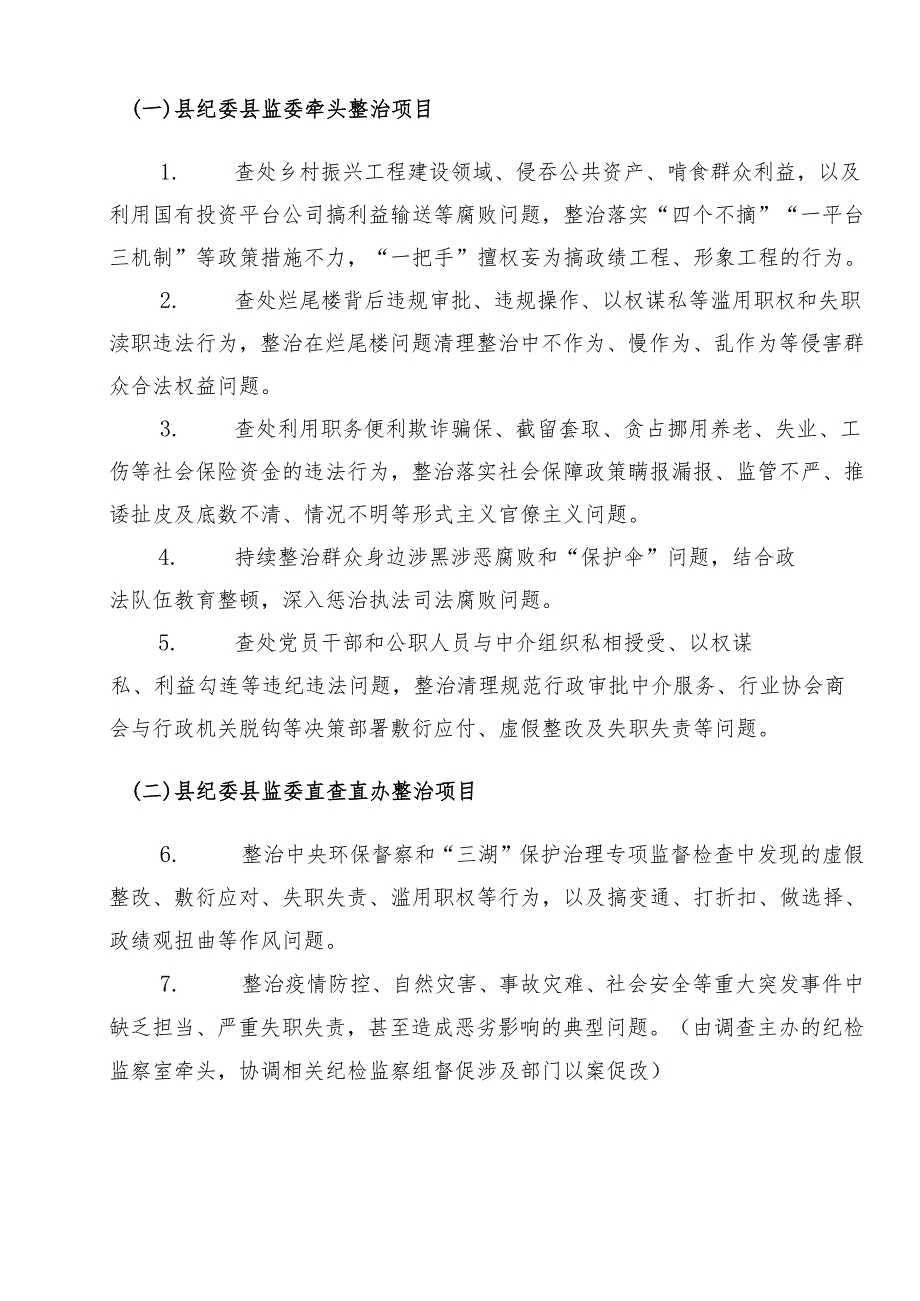 (一)县纪委县监委牵头整治项目

1. 查处乡村振兴工程建设领域、侵吞公共资产、啃食群众利益，以及利用国有投资平台公司搞利益输送等腐败问题，整治落实“四个不摘”“一平台三机制”等政策措施不力，“一把手”擅权妄为搞政绩工程、形象工程的行为。

2. 查处烂尾楼背后违规审批、违规操作、以权谋私等滥用职权和失职渎职违法行为，整治在烂尾楼问题清理整治中不作为、慢作为、乱作为等侵害群众合法权益问题。

3. 查处利用职务便利欺诈骗保、截留套取、贪占挪用养老、失业、工伤等社会保险资金的违法行为，整治落实社会保障政策瞒报漏报、监管不严、推诿扯皮及底数不清、情况不明等形式主义官僚主义问题。

4. 持续整治群众身边涉黑涉恶腐败和“保护伞”问题，结合政法队伍教育整顿，深入惩治执法司法腐败问题。

5. 查处党员干部和公职人员与中介组织私相授受、以权谋私、利益勾连等违纪违法问题，整治清理规范行政审批中介服务、行业协会商会与行政机关脱钩等决策部署敷衍应付、虚假整改及失职失责等问题。

(二)县纪委县监委直查直办整治项目

6. 整治中央环保督察和“三湖”保护治理专项监督检查中发现的虚假整改、敷衍应对、失职失责、滥用职权等行为，以及搞变通、打折扣、做选择、政绩观扭曲等作风问题。

7. 整治疫情防控、自然灾害、事故灾难、社会安全等重大突发事件中缺乏担当、严重失职失责，甚至造成恶劣影响的典型问题。（由调查主办的纪检监察室牵头，协调相关纪检监察组督促涉及部门以案促改）